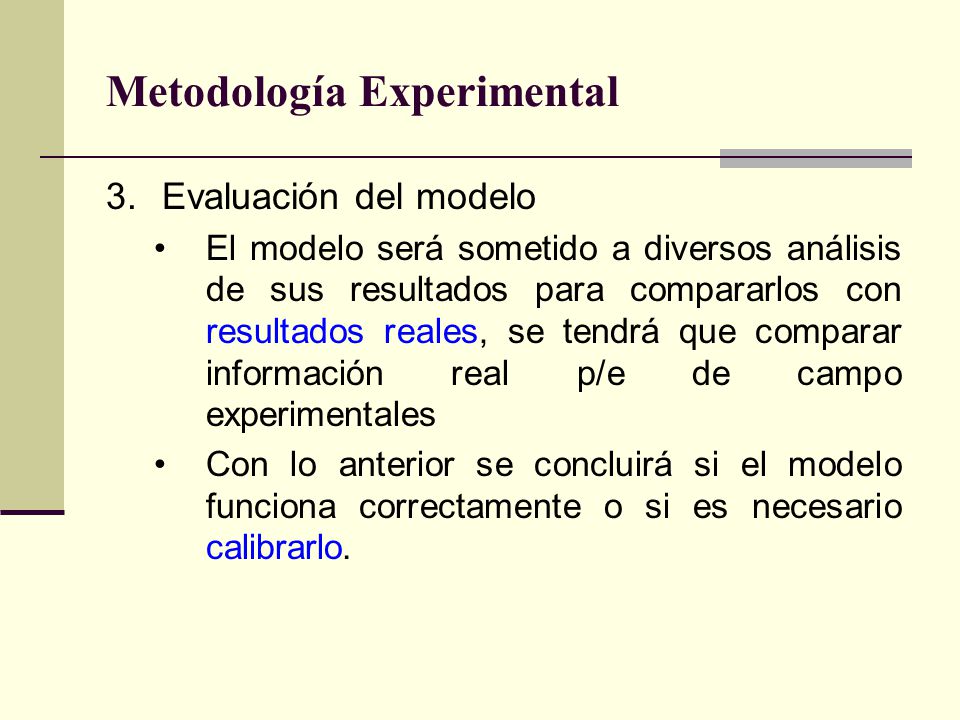 Metodología Experimental

3. Evaluación del modelo

• El modelo será sometido a diversos análisis de sus resultados para compararlos con resultados reales, se tendrá que comparar información real p/e de campo experimentales

• Con lo anterior se concluirá si el modelo funciona correctamente o si es necesario calibrarlo.